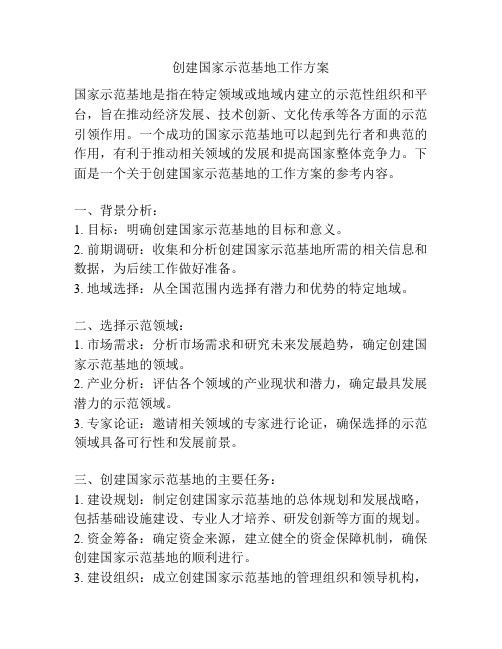 创建国家示范基地工作方案

国家示范基地是指在特定领域或地域内建立的示范性组织和平台，旨在推动经济发展、技术创新、文化传承等各方面的示范引领作用。一个成功的国家示范基地可以起到先行者和典范的作用，有利于推动相关领域的发展和提高国家整体竞争力。下面是一个关于创建国家示范基地的工作方案的参考内容。

一、背景分析：
1. 目标：明确创建国家示范基地的目标和意义。
2. 前期调研：收集和分析创建国家示范基地所需的相关信息和数据，为后续工作做好准备。
3. 地域选择：从全国范围内选择有潜力和优势的特定地域。

二、选择示范领域：
1. 市场需求：分析市场需求和研究未来发展趋势，确定创建国家示范基地的领域。
2. 产业分析：评估各个领域的产业现状和潜力，确定最具发展潜力的示范领域。
3. 专家论证：邀请相关领域的专家进行论证，确保选择的示范领域具备可行性和发展前景。

三、创建国家示范基地的主要任务：
1. 建设规划：制定创建国家示范基地的总体规划和发展战略，包括基础设施建设、专业人才培养、研发创新等方面的规划。
2. 资金筹备：确定资金来源，建立健全的资金保障机制，确保创建国家示范基地的顺利进行。
3. 建设组织：成立创建国家示范基地的管理组织和领导机构，